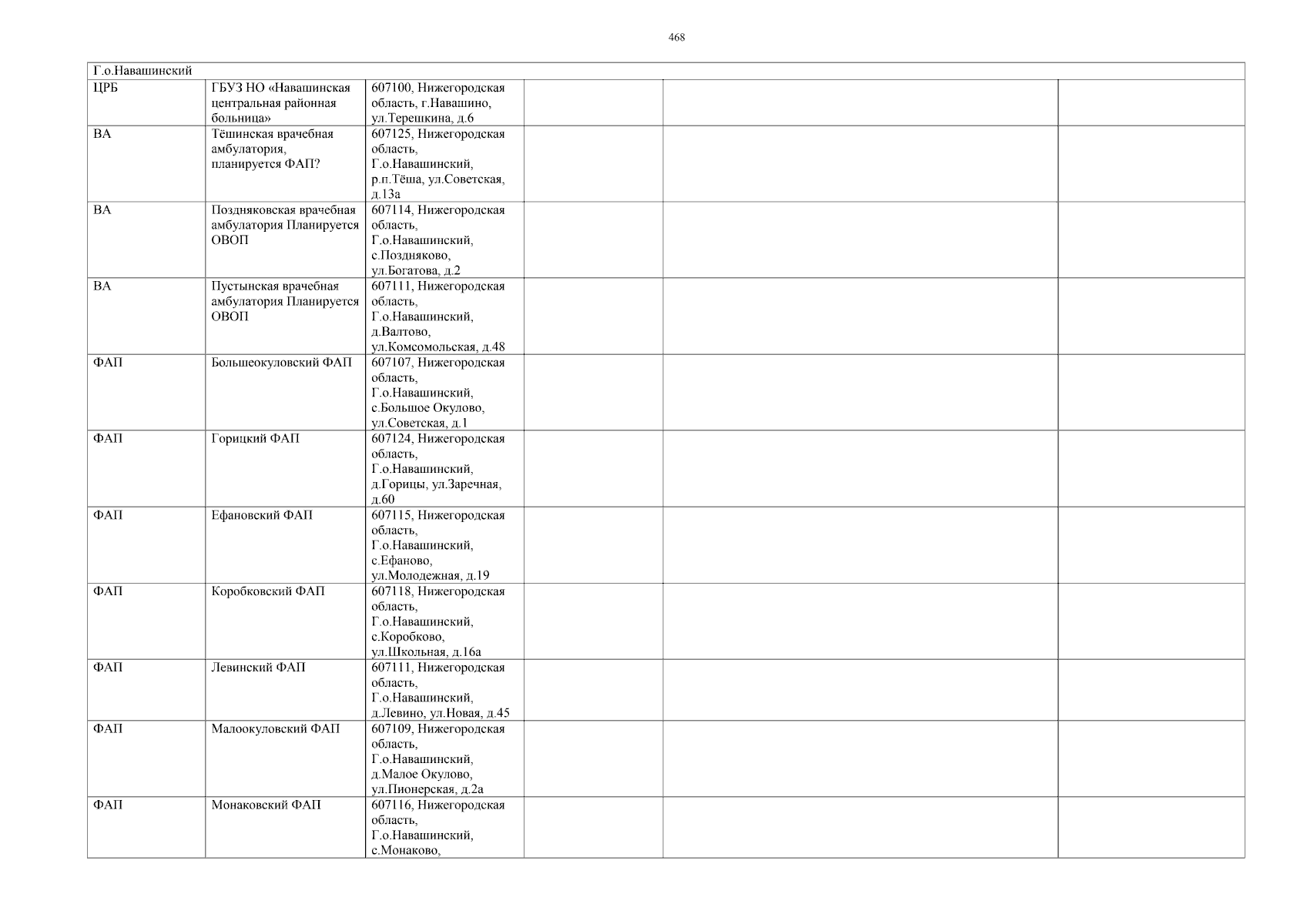 468

| Г.о.Навашинский | | | | | |
|---|---|---|---|---|---|
| ЦРБ | ГБУЗ НО «Навашинская центральная районная больница» | 607100, Нижегородская область, г.Навашино, ул.Терешкина, д.6 | | | |
| ВА | Тёшинская врачебная амбулатория, планируется ФАП? | 607125, Нижегородская область, Г.о.Навашинский, р.п.Тёша, ул.Советская, д.13а | | | |
| ВА | Поздняковская врачебная амбулатория Планируется ОВОП | 607114, Нижегородская область, Г.о.Навашинский, с.Поздняково, ул.Богатова, д.2 | | | |
| ВА | Пустынская врачебная амбулатория Планируется ОВОП | 607111, Нижегородская область, Г.о.Навашинский, д.Валтово, ул.Комсомольская, д.48 | | | |
| ФАП | Большеокуловский ФАП | 607107, Нижегородская область, Г.о.Навашинский, с.Большое Окулово, ул.Советская, д.1 | | | |
| ФАП | Горицкий ФАП | 607124, Нижегородская область, Г.о.Навашинский, д.Горицы, ул.Заречная, д.60 | | | |
| ФАП | Ефановский ФАП | 607115, Нижегородская область, Г.о.Навашинский, с.Ефаново, ул.Молодежная, д.19 | | | |
| ФАП | Коробковский ФАП | 607118, Нижегородская область, Г.о.Навашинский, с.Коробково, ул.Школьная, д.16а | | | |
| ФАП | Левинский ФАП | 607111, Нижегородская область, Г.о.Навашинский, д.Левино, ул.Новая, д.45 | | | |
| ФАП | Малоокуловский ФАП | 607109, Нижегородская область, Г.о.Навашинский, д.Малое Окулово, ул.Пионерская, д.2а | | | |
| ФАП | Монаковский ФАП | 607116, Нижегородская область, Г.о.Навашинский, с.Монаково, | | | |